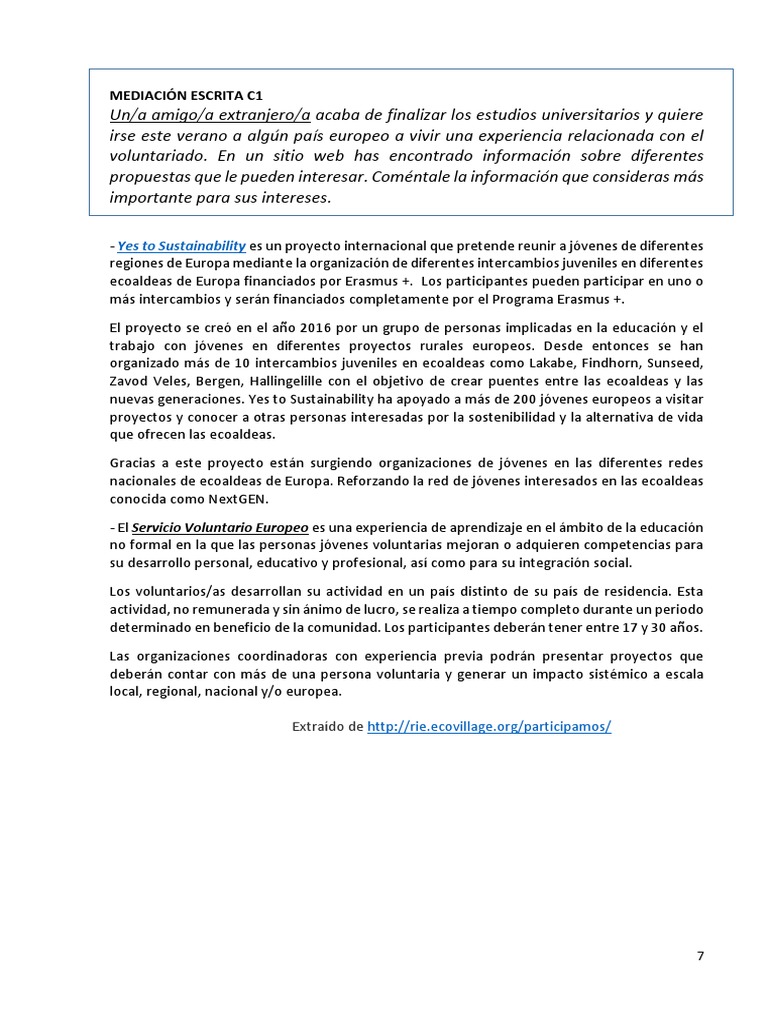 MEDIACIÓN ESCRITA C1
Un/a amigo/a extranjero/a acaba de finalizar los estudios universitarios y quiere irse este verano a algún país europeo a vivir una experiencia relacionada con el voluntariado. En un sitio web has encontrado información sobre diferentes propuestas que le pueden interesar. Coméntale la información que consideras más importante para sus intereses.

- Yes to Sustainability es un proyecto internacional que pretende reunir a jóvenes de diferentes regiones de Europa mediante la organización de diferentes intercambios juveniles en diferentes ecoaldeas de Europa financiados por Erasmus +. Los participantes pueden participar en uno o más intercambios y serán financiados completamente por el Programa Erasmus +.

El proyecto se creó en el año 2016 por un grupo de personas implicadas en la educación y el trabajo con jóvenes en diferentes proyectos rurales europeos. Desde entonces se han organizado más de 10 intercambios juveniles en ecoaldeas como Lakabe, Findhorn, Sunseed, Zavod Veles, Bergen, Hallingelille con el objetivo de crear puentes entre las ecoaldeas y las nuevas generaciones. Yes to Sustainability ha apoyado a más de 200 jóvenes europeos a visitar proyectos y conocer a otras personas interesadas por la sostenibilidad y la alternativa de vida que ofrecen las ecoaldeas.

Gracias a este proyecto están surgiendo organizaciones de jóvenes en las diferentes redes nacionales de ecoaldeas de Europa. Reforzando la red de jóvenes interesados en las ecoaldeas conocida como NextGEN.

- El Servicio Voluntario Europeo es una experiencia de aprendizaje en el ámbito de la educación no formal en la que las personas jóvenes voluntarias mejoran o adquieren competencias para su desarrollo personal, educativo y profesional, así como para su integración social.

Los voluntarios/as desarrollan su actividad en un país distinto de su país de residencia. Esta actividad, no remunerada y sin ánimo de lucro, se realiza a tiempo completo durante un periodo determinado en beneficio de la comunidad. Los participantes deberán tener entre 17 y 30 años.

Las organizaciones coordinadoras con experiencia previa podrán presentar proyectos que deberán contar con más de una persona voluntaria y generar un impacto sistémico a escala local, regional, nacional y/o europea.

Extraído de http://rie.ecovillage.org/participamos/

7